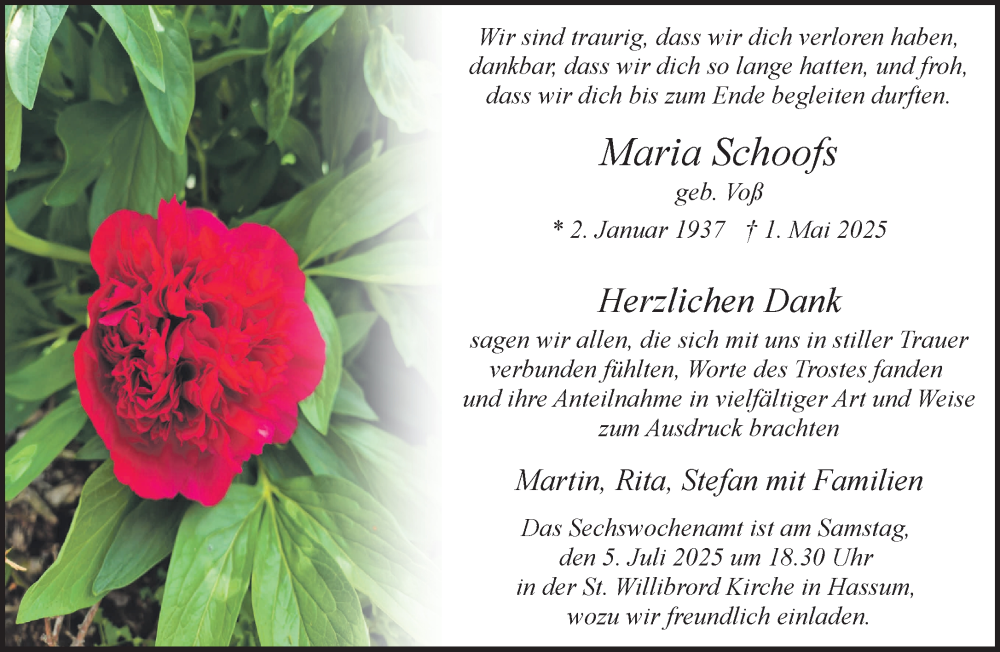 Wir sind traurig, dass wir dich verloren haben,
dankbar, dass wir dich so lange hatten, und froh,
dass wir dich bis zum Ende begleiten durften.

Maria Schoofs

geb. Voß

* 2. Januar 1937 † 1. Mai 2025

Herzlichen Dank

sagen wir allen, die sich mit uns in stiller Trauer verbunden fühlten, Worte des Trostes fanden und ihre Anteilnahme in vielfältiger Art und Weise zum Ausdruck brachten

Martin, Rita, Stefan mit Familien

Das Sechswochenamt ist am Samstag, den 5. Juli 2025 um 18.30 Uhr in der St. Willibrord Kirche in Hassum, wozu wir freundlich einladen.